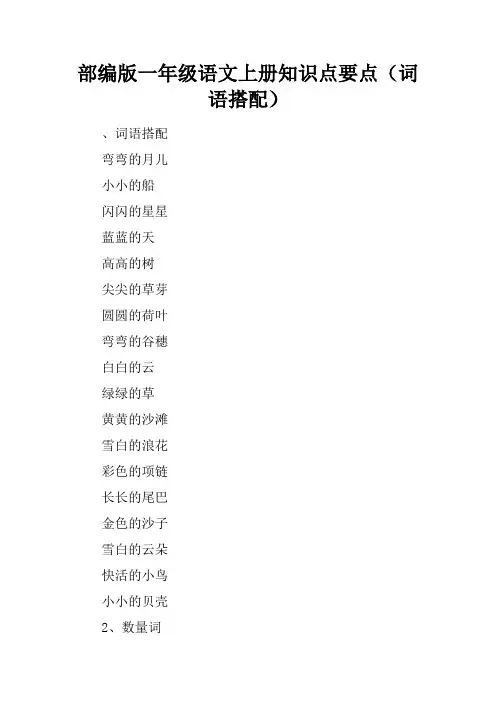 部编版一年级语文上册知识点要点（词语搭配）

、词语搭配

弯弯的月儿

小小的船

闪闪的星星

蓝蓝的天

高高的树

尖尖的草芽

圆圆的荷叶

弯弯的谷穗

白白的云

绿绿的草

黄黄的沙滩

雪白的浪花

彩色的项链

长长的尾巴

金色的沙子

雪白的云朵

快活的小鸟

小小的贝壳

2、数量词